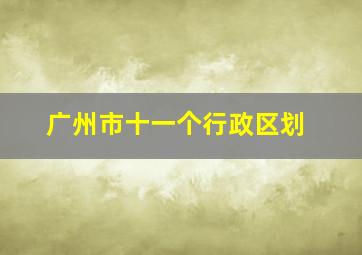 广州市十一个行政区划